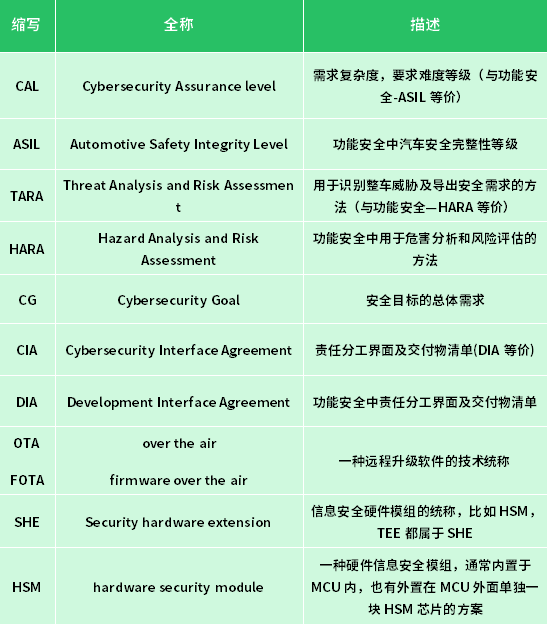 | 缩写 | 全称 | 描述 |
|---|---|---|
| CAL | Cybersecurity Assurance level | 需求复杂度，要求难度等级（与功能安全-ASIL 等价） |
| ASIL | Automotive Safety Integrity Level | 功能安全中汽车安全完整性等级 |
| TARA | Threat Analysis and Risk Assessment | 用于识别整车威胁及导出安全需求的方法（与功能安全—HARA 等价） |
| HARA | Hazard Analysis and Risk Assessment | 功能安全中用于危害分析和风险评估的方法 |
| CG | Cybersecurity Goal | 安全目标的总体需求 |
| CIA | Cybersecurity Interface Agreement | 责任分工界面及交付物清单(DIA 等价) |
| DIA | Development Interface Agreement | 功能安全中责任分工界面及交付物清单 |
| OTA FOTA | over the air firmware over the air | 一种远程升级软件的技术统称 |
| SHE | Security hardware extension | 信息安全硬件模组的统称，比如 HSM，TEE 都属于 SHE |
| HSM | hardware security module | 一种硬件信息安全模组，通常内置于 MCU 内，也有外置在 MCU 外面单独一块 HSM 芯片的方案 |